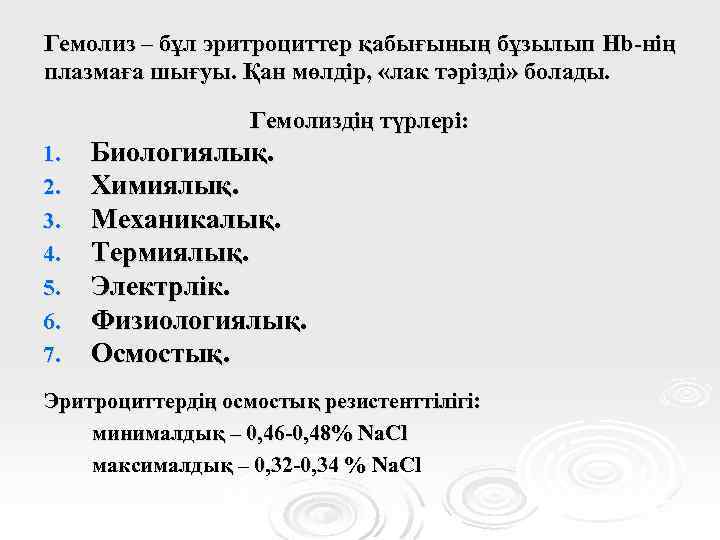 Гемолиз – бұл эритроциттер қабығының бұзылып Hb-нің плазмаға шығуы. Қан мөлдір, «лак тәрізді» болады.

Гемолиздің түрлері:

1. Биологиялық.
2. Химиялық.
3. Механикалық.
4. Термиялық.
5. Электрлік.
6. Физиологиялық.
7. Осмостық.

Эритроциттердің осмостық резистенттілігі:

минималдық – 0,46-0,48% NaCl

максималдық – 0,32-0,34 % NaCl